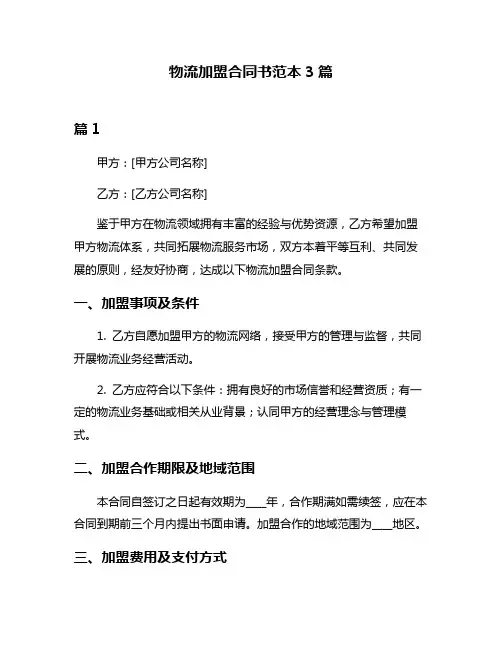 物流加盟合同书范本 3 篇

篇 1

甲方：[甲方公司名称]

乙方：[乙方公司名称]

鉴于甲方在物流领域拥有丰富的经验与优势资源，乙方希望加盟甲方物流体系，共同拓展物流服务市场，双方本着平等互利、共同发展的原则，经友好协商，达成以下物流加盟合同条款。

一、加盟事项及条件

1. 乙方自愿加盟甲方的物流网络，接受甲方的管理与监督，共同开展物流业务经营活动。

2. 乙方应符合以下条件：拥有良好的市场信誉和经营资质；有一定的物流业务基础或相关从业背景；认同甲方的经营理念与管理模式。

二、加盟合作期限及地域范围

本合同自签订之日起有效期为____年，合作期满如需续签，应在本合同到期前三个月内提出书面申请。加盟合作的地域范围为____地区。

三、加盟费用及支付方式